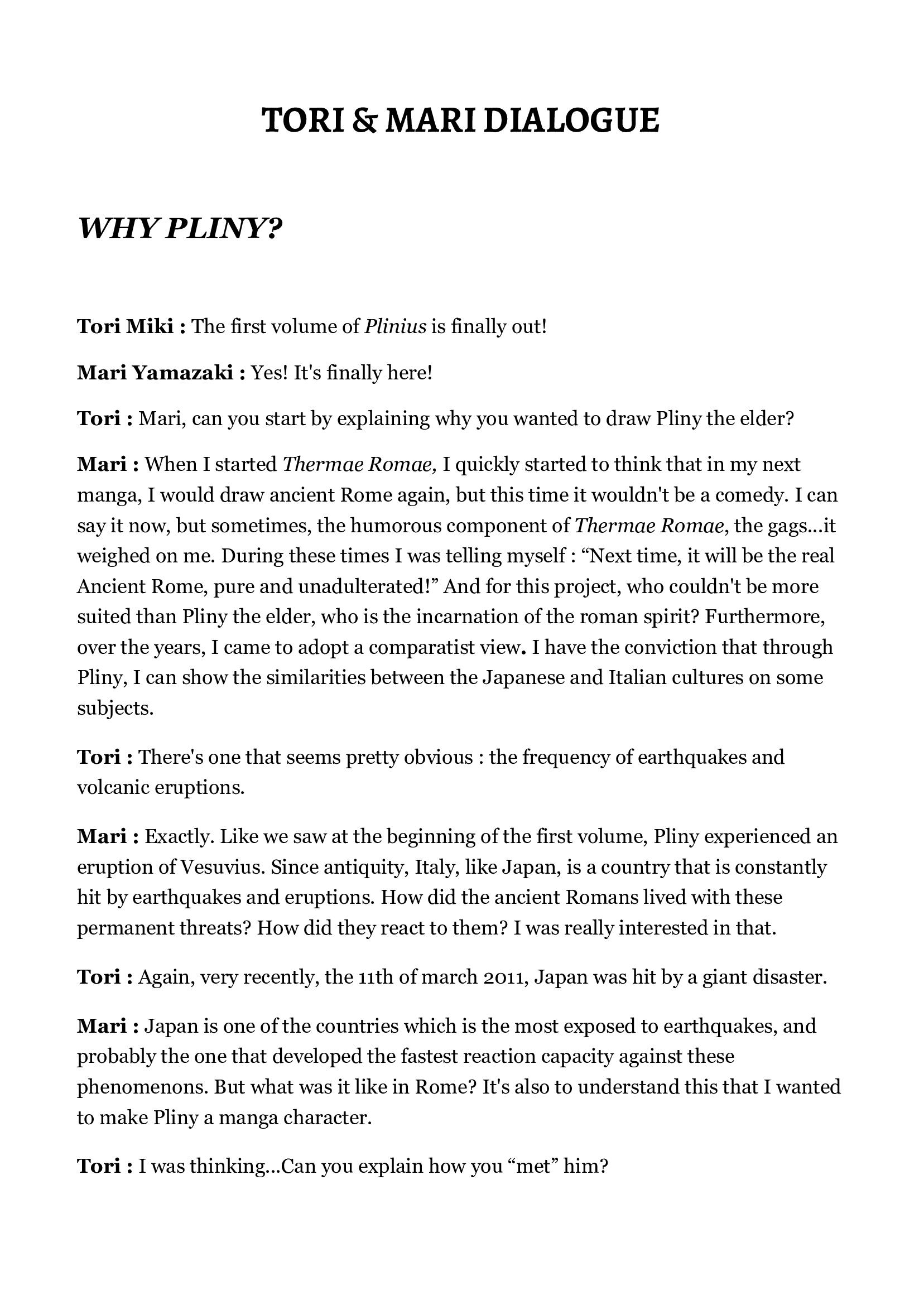 TORI & MARI DIALOGUE

WHY PLINY?

Tori Miki : The first volume of Plinius is finally out!

Mari Yamazaki : Yes! It's finally here!

Tori : Mari, can you start by explaining why you wanted to draw Pliny the elder?

Mari : When I started Thermae Romae, I quickly started to think that in my next manga, I would draw ancient Rome again, but this time it wouldn't be a comedy. I can say it now, but sometimes, the humorous component of Thermae Romae, the gags...it weighed on me. During these times I was telling myself : “Next time, it will be the real Ancient Rome, pure and unadulterated!” And for this project, who couldn't be more suited than Pliny the elder, who is the incarnation of the roman spirit? Furthermore, over the years, I came to adopt a comparatist view. I have the conviction that through Pliny, I can show the similarities between the Japanese and Italian cultures on some subjects.

Tori : There's one that seems pretty obvious : the frequency of earthquakes and volcanic eruptions.

Mari : Exactly. Like we saw at the beginning of the first volume, Pliny experienced an eruption of Vesuvius. Since antiquity, Italy, like Japan, is a country that is constantly hit by earthquakes and eruptions. How did the ancient Romans lived with these permanent threats? How did they react to them? I was really interested in that.

Tori : Again, very recently, the 11th of march 2011, Japan was hit by a giant disaster.

Mari : Japan is one of the countries which is the most exposed to earthquakes, and probably the one that developed the fastest reaction capacity against these phenomenons. But what was it like in Rome? It's also to understand this that I wanted to make Pliny a manga character.

Tori : I was thinking...Can you explain how you “met” him?